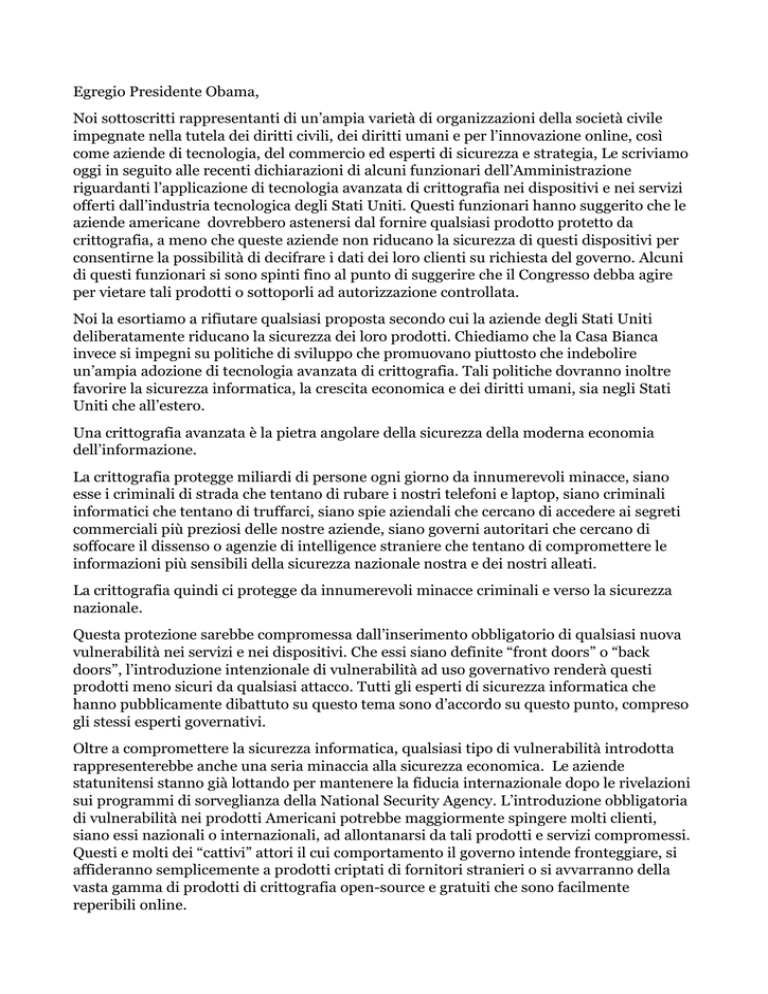 Egregio Presidente Obama,

Noi sottoscritti rappresentanti di un'ampia varietà di organizzazioni della società civile impegnate nella tutela dei diritti civili, dei diritti umani e per l'innovazione online, così come aziende di tecnologia, del commercio ed esperti di sicurezza e strategia, Le scriviamo oggi in seguito alle recenti dichiarazioni di alcuni funzionari dell'Amministrazione riguardanti l'applicazione di tecnologia avanzata di crittografia nei dispositivi e nei servizi offerti dall'industria tecnologica degli Stati Uniti. Questi funzionari hanno suggerito che le aziende americane dovrebbero astenersi dal fornire qualsiasi prodotto protetto da crittografia, a meno che queste aziende non riducano la sicurezza di questi dispositivi per consentirne la possibilità di decifrare i dati dei loro clienti su richiesta del governo. Alcuni di questi funzionari si sono spinti fino al punto di suggerire che il Congresso debba agire per vietare tali prodotti o sottoporli ad autorizzazione controllata.

Noi la esortiamo a rifiutare qualsiasi proposta secondo cui la aziende degli Stati Uniti deliberatamente riducano la sicurezza dei loro prodotti. Chiediamo che la Casa Bianca invece si impegni su politiche di sviluppo che promuovano piuttosto che indebolire un'ampia adozione di tecnologia avanzata di crittografia. Tali politiche dovranno inoltre favorire la sicurezza informatica, la crescita economica e dei diritti umani, sia negli Stati Uniti che all'estero.

Una crittografia avanzata è la pietra angolare della sicurezza della moderna economia dell'informazione.

La crittografia protegge miliardi di persone ogni giorno da innumerevoli minacce, siano esse i criminali di strada che tentano di rubare i nostri telefoni e laptop, siano criminali informatici che tentano di truffarci, siano spie aziendali che cercano di accedere ai segreti commerciali più preziosi delle nostre aziende, siano governi autoritari che cercano di soffocare il dissenso o agenzie di intelligence straniere che tentano di compromettere le informazioni più sensibili della sicurezza nazionale nostra e dei nostri alleati.

La crittografia quindi ci protegge da innumerevoli minacce criminali e verso la sicurezza nazionale.

Questa protezione sarebbe compromessa dall'inserimento obbligatorio di qualsiasi nuova vulnerabilità nei servizi e nei dispositivi. Che essi siano definite "front doors" o "back doors", l'introduzione intenzionale di vulnerabilità ad uso governativo renderà questi prodotti meno sicuri da qualsiasi attacco. Tutti gli esperti di sicurezza informatica che hanno pubblicamente dibattuto su questo tema sono d'accordo su questo punto, compreso gli stessi esperti governativi.

Oltre a compromettere la sicurezza informatica, qualsiasi tipo di vulnerabilità introdotta rappresenterebbe anche una seria minaccia alla sicurezza economica. Le aziende statunitensi stanno già lottando per mantenere la fiducia internazionale dopo le rivelazioni sui programmi di sorveglianza della National Security Agency. L'introduzione obbligatoria di vulnerabilità nei prodotti Americani potrebbe maggiormente spingere molti clienti, siano essi nazionali o internazionali, ad allontanarsi da tali prodotti e servizi compromessi. Questi e molti dei "cattivi" attori il cui comportamento il governo intende fronteggiare, si affideranno semplicemente a prodotti criptati di fornitori stranieri o si avvarranno della vasta gamma di prodotti di crittografia open-source e gratuiti che sono facilmente reperibili online.